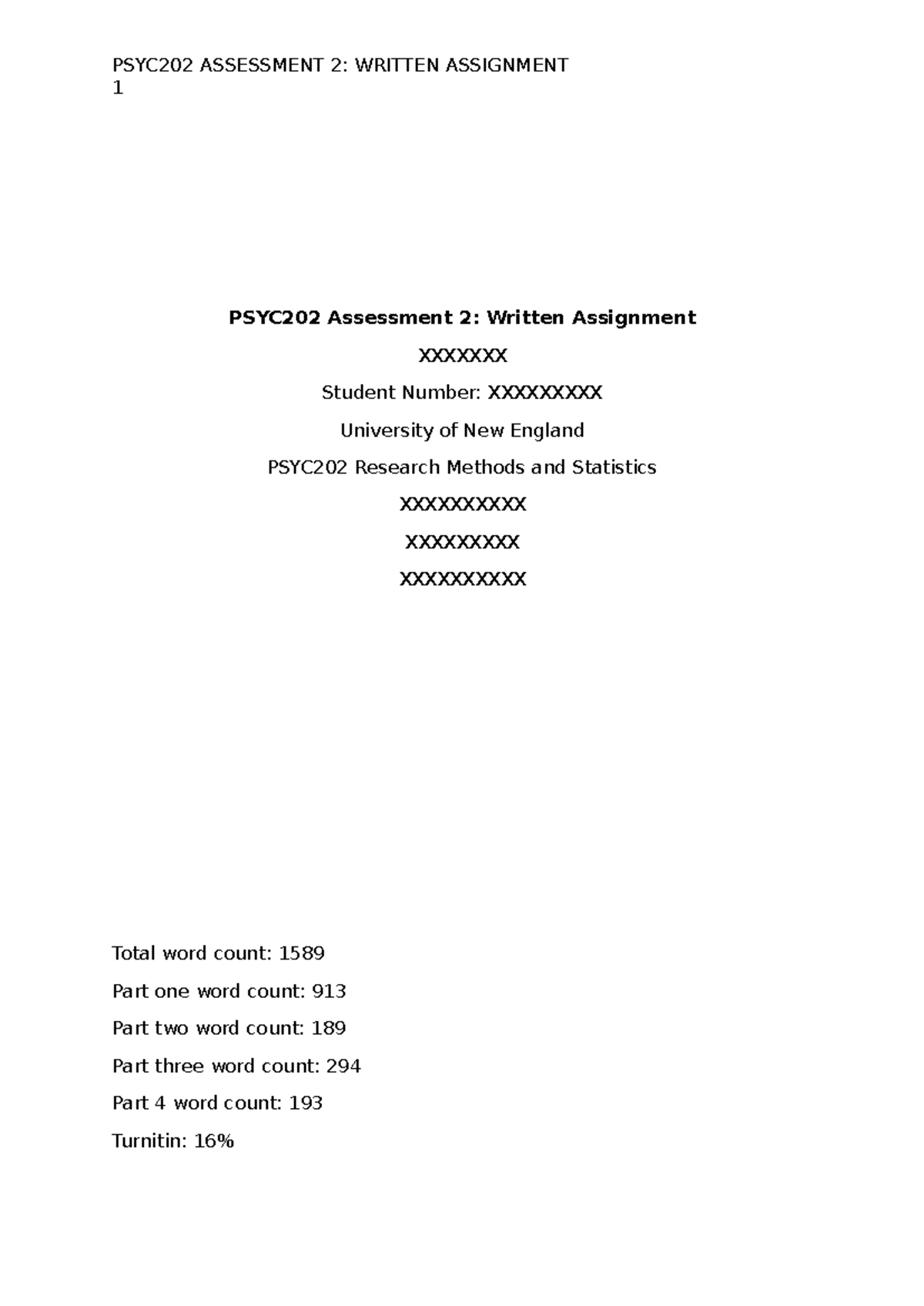 PSYC202 ASSESSMENT 2: WRITTEN ASSIGNMENT
1

PSYC202 Assessment 2: Written Assignment

XXXXXXX

Student Number: XXXXXXXXX

University of New England

PSYC202 Research Methods and Statistics

XXXXXXXXXX

XXXXXXXXX

XXXXXXXXXX

Total word count: 1589

Part one word count: 913

Part two word count: 189

Part three word count: 294

Part 4 word count: 193

Turnitin: 16%